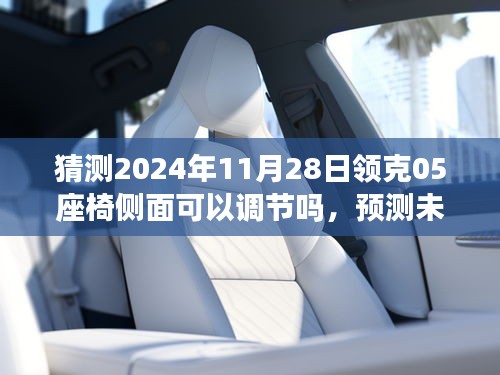 猜测2024年11月28日领克05座椅侧面可以调节吗，预测未